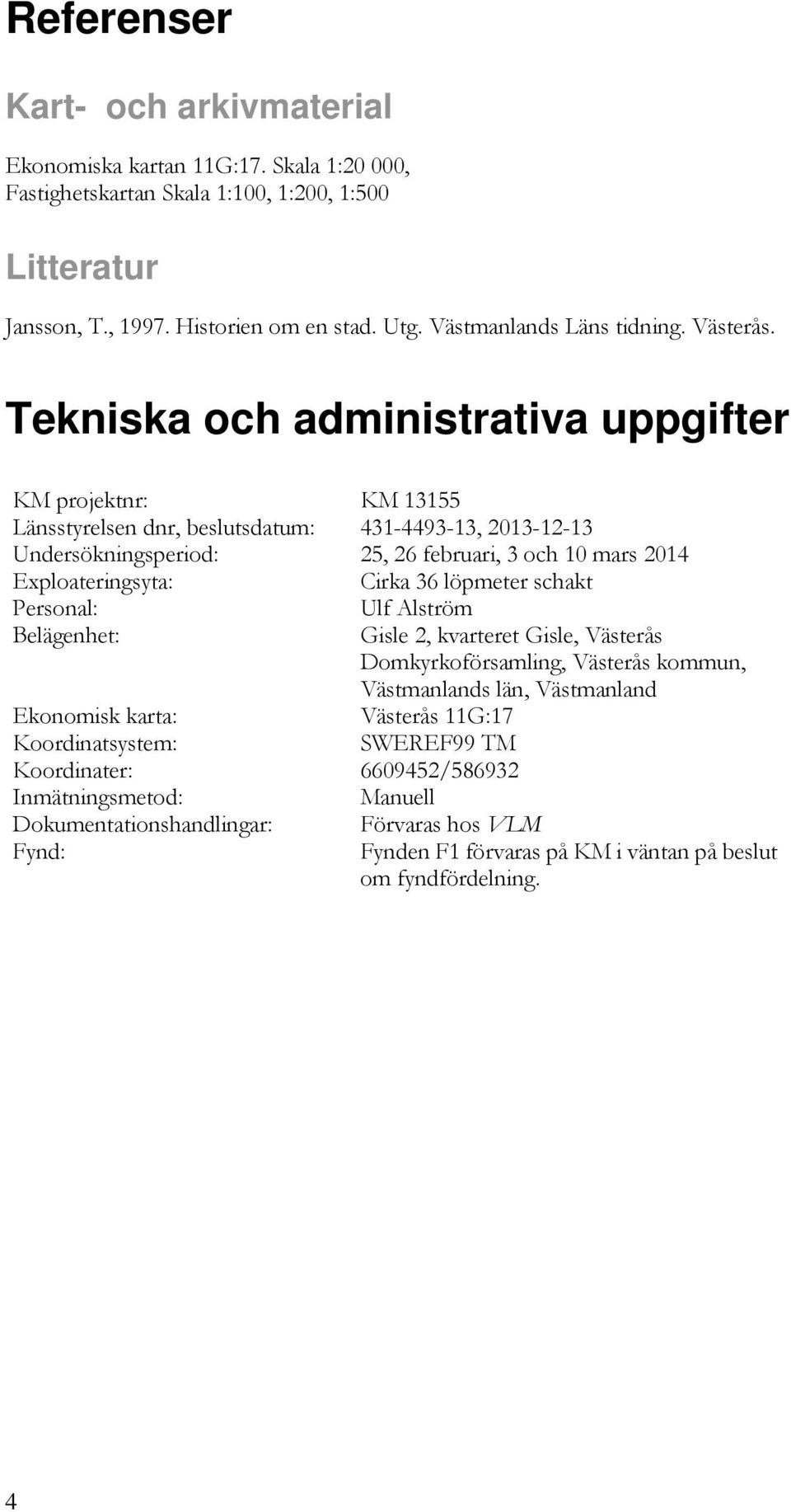 Referenser

Kart- och arkivmaterial

Ekonomiska kartan 11G:17. Skala 1:20 000, Fastighetskartan Skala 1:100, 1:200, 1:500

Litteratur

Jansson, T., 1997. Historien om en stad. Utg. Västmanlands Läns tidning. Västerås.

Tekniska och administrativa uppgifter

| | |
|---|---|
| KM projektnr: | KM 13155 |
| Länsstyrelsen dnr, beslutsdatum: | 431-4493-13, 2013-12-13 |
| Undersökningsperiod: | 25, 26 februari, 3 och 10 mars 2014 |
| Exploateringsyta: | Cirka 36 löpmeter schakt |
| Personal: | Ulf Alström |
| Belägenhet: | Gisle 2, kvarteret Gisle, Västerås Domkyrkoförsamling, Västerås kommun, Västmanlands län, Västmanland |
| Ekonomisk karta: | Västerås 11G:17 |
| Koordinatsystem: | SWEREF99 TM |
| Koordinater: | 6609452/586932 |
| Inmätningsmetod: | Manuell |
| Dokumentationshandlingar: | Förvaras hos VLM |
| Fynd: | Fynden F1 förvaras på KM i väntan på beslut om fyndfördelning. |

4